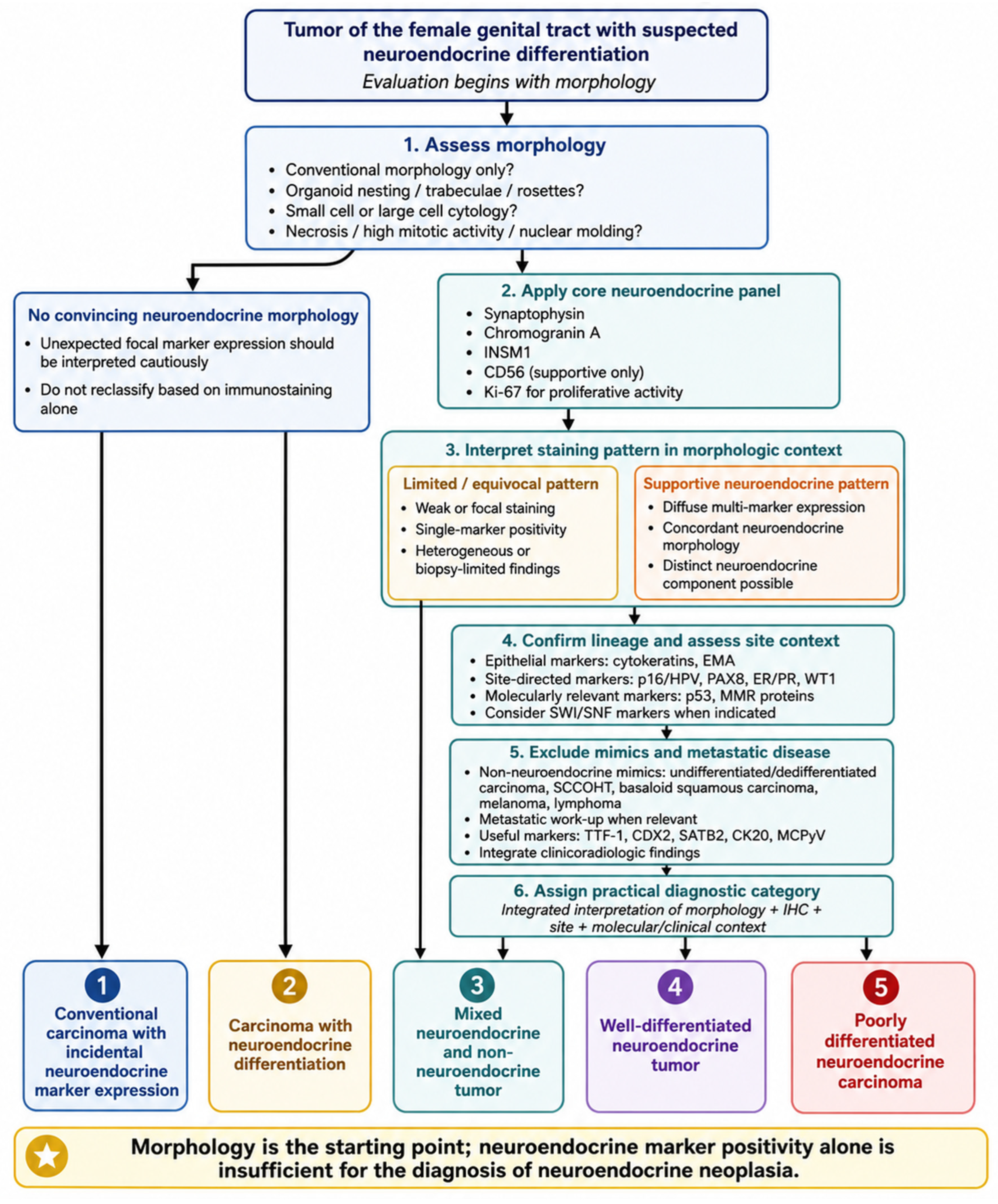 Tumor of the female genital tract with suspected neuroendocrine differentiation
Evaluation begins with morphology

1. Assess morphology
• Conventional morphology only?
• Organoid nesting / trabeculae / rosettes?
• Small cell or large cell cytology?
• Necrosis / high mitotic activity / nuclear molding?

No convincing neuroendocrine morphology
• Unexpected focal marker expression should be interpreted cautiously
• Do not reclassify based on immunostaining alone

2. Apply core neuroendocrine panel
• Synaptophysin
• Chromogranin A
• INSM1
• CD56 (supportive only)
• Ki-67 for proliferative activity

3. Interpret staining pattern in morphologic context

Limited / equivocal pattern
• Weak or focal staining
• Single-marker positivity
• Heterogeneous or biopsy-limited findings

Supportive neuroendocrine pattern
• Diffuse multi-marker expression
• Concordant neuroendocrine morphology
• Distinct neuroendocrine component possible

4. Confirm lineage and assess site context
• Epithelial markers: cytokeratins, EMA
• Site-directed markers: p16/HPV, PAX8, ER/PR, WT1
• Molecularly relevant markers: p53, MMR proteins
• Consider SWI/SNF markers when indicated

5. Exclude mimics and metastatic disease
• Non-neuroendocrine mimics: undifferentiated/dedifferentiated carcinoma, SCCOHT, basaloid squamous carcinoma, melanoma, lymphoma
• Metastatic work-up when relevant
• Useful markers: TTF-1, CDX2, SATB2, CK20, MCPyV
• Integrate clinicoradiologic findings

6. Assign practical diagnostic category
Integrated interpretation of morphology + IHC + site + molecular/clinical context

1
Conventional carcinoma with incidental neuroendocrine marker expression

2
Carcinoma with neuroendocrine differentiation

3
Mixed neuroendocrine and non-neuroendocrine tumor

4
Well-differentiated neuroendocrine tumor

5
Poorly differentiated neuroendocrine carcinoma

Morphology is the starting point; neuroendocrine marker positivity alone is insufficient for the diagnosis of neuroendocrine neoplasia.